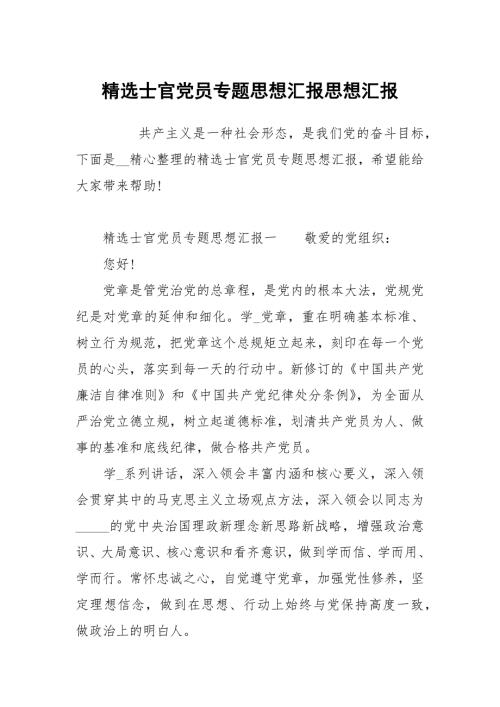 精选士官党员专题思想汇报思想汇报

共产主义是一种社会形态，是我们党的奋斗目标，下面是__精心整理的精选士官党员专题思想汇报，希望能给大家带来帮助！

精选士官党员专题思想汇报一　　敬爱的党组织：

您好！

党章是管党治党的总章程，是党内的根本大法，党规党纪是对党章的延伸和细化。学_党章，重在明确基本标准、树立行为规范，把党章这个总规矩立起来，刻印在每一个党员的心头，落实到每一天的行动中。新修订的《中国共产党廉洁自律准则》和《中国共产党纪律处分条例》，为全面从严治党立德立规，树立起道德标准，划清共产党员为人、做事的基准和底线纪律，做合格共产党员。

学_系列讲话，深入领会丰富内涵和核心要义，深入领会贯穿其中的马克思主义立场观点方法，深入领会以同志为_____的党中央治国理政新理念新思路新战略，增强政治意识、大局意识、核心意识和看齐意识，做到学而信、学而用、学而行。常怀忠诚之心，自觉遵守党章，加强党性修养，坚定理想信念，做到在思想、行动上始终与党保持高度一致，做政治上的明白人。